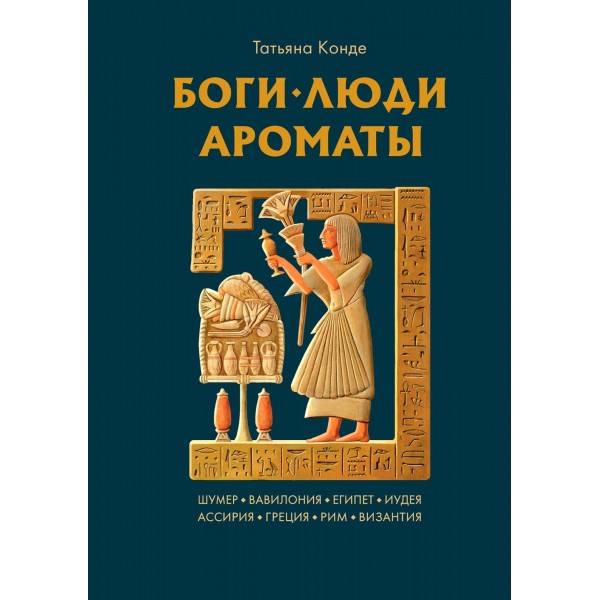 Татьяна Конде

БОГИ • ЛЮДИ
АРОМАТЫ

ШУМЕР • ВАВИЛОНИЯ • ЕГИПЕТ • ИУДЕЯ
АССИРИЯ • ГРЕЦИЯ • РИМ • ВИЗАНТИЯ